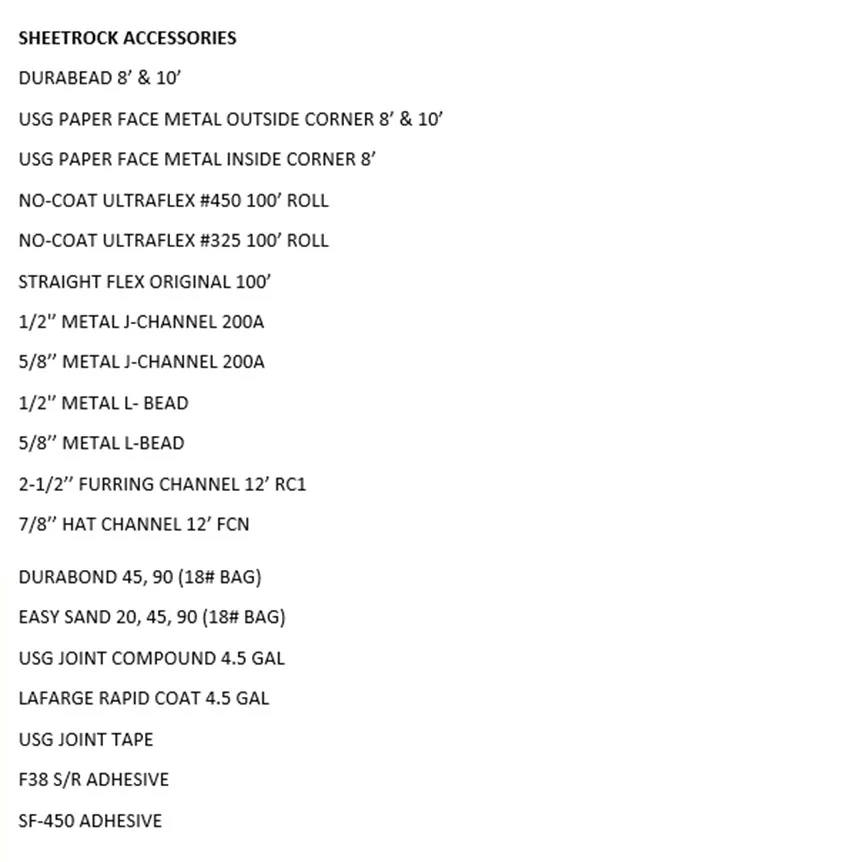 SHEETROCK ACCESSORIES

DURABEAD 8’ & 10’

USG PAPER FACE METAL OUTSIDE CORNER 8’ & 10’

USG PAPER FACE METAL INSIDE CORNER 8’

NO-COAT ULTRAFLEX #450 100’ ROLL

NO-COAT ULTRAFLEX #325 100’ ROLL

STRAIGHT FLEX ORIGINAL 100’

1/2’’ METAL J-CHANNEL 200A

5/8’’ METAL J-CHANNEL 200A

1/2’’ METAL L- BEAD

5/8’’ METAL L-BEAD

2-1/2’’ FURRING CHANNEL 12’ RC1

7/8’’ HAT CHANNEL 12’ FCN

DURABOND 45, 90 (18# BAG)

EASY SAND 20, 45, 90 (18# BAG)

USG JOINT COMPOUND 4.5 GAL

LAFARGE RAPID COAT 4.5 GAL

USG JOINT TAPE

F38 S/R ADHESIVE

SF-450 ADHESIVE